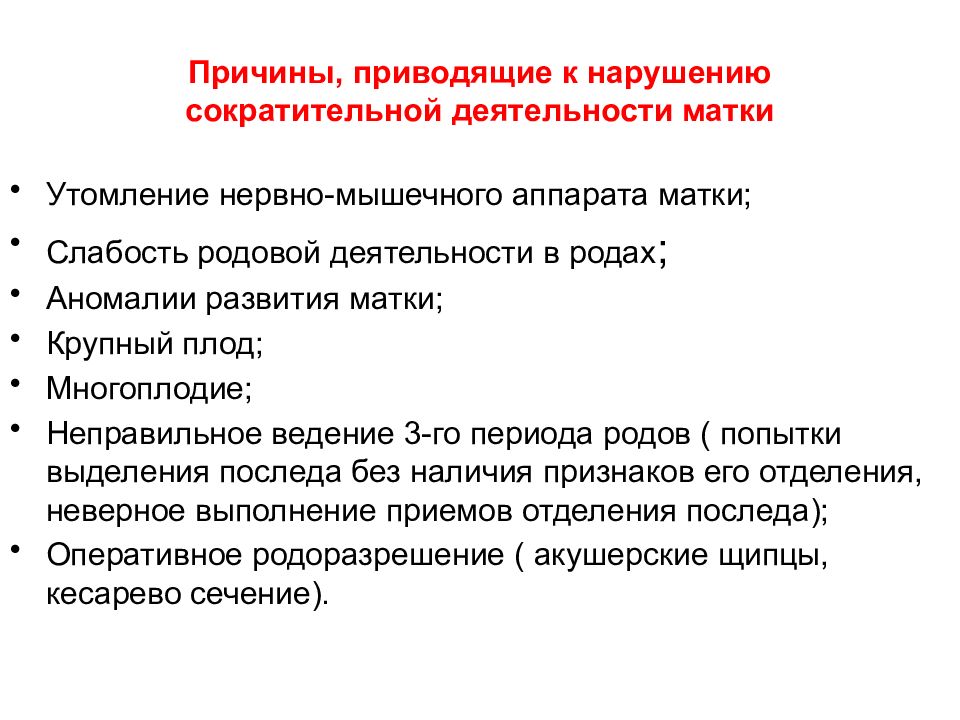 Причины, приводящие к нарушению сократительной деятельности матки

• Утомление нервно-мышечного аппарата матки;
• Слабость родовой деятельности в родах;
• Аномалии развития матки;
• Крупный плод;
• Многоплодие;
• Неправильное ведение 3-го периода родов ( попытки выделения последа без наличия признаков его отделения, неверное выполнение приемов отделения последа);
• Оперативное родоразрешение ( акушерские щипцы, кесарево сечение).